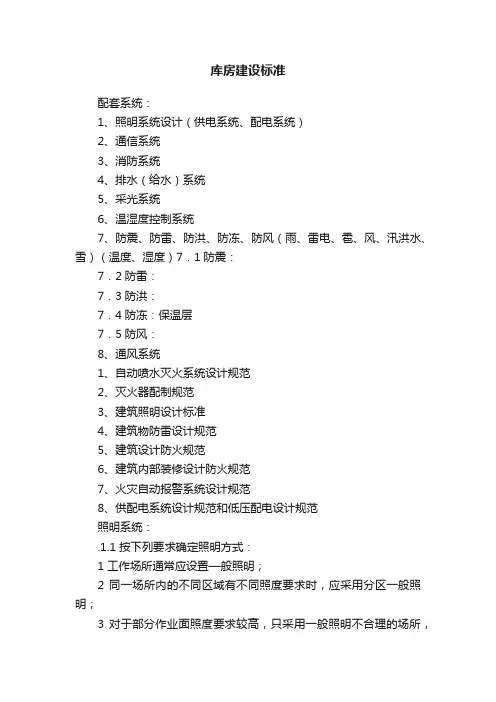 库房建设标准

配套系统：

1、照明系统设计（供电系统、配电系统）

2、通信系统

3、消防系统

4、排水（给水）系统

5、采光系统

6、温湿度控制系统

7、防震、防雷、防洪、防冻、防风（雨、雷电、雹、风、汛洪水、雪）（温度、湿度）7．1 防震：

7．2 防雷：

7．3 防洪：

7．4 防冻：保温层

7．5 防风：

8、通风系统

1、自动喷水灭火系统设计规范

2、灭火器配制规范

3、建筑照明设计标准

4、建筑物防雷设计规范

5、建筑设计防火规范

6、建筑内部装修设计防火规范

7、火灾自动报警系统设计规范

8、供配电系统设计规范和低压配电设计规范

照明系统：

.1.1 按下列要求确定照明方式：

1 工作场所通常应设置一般照明；

2 同一场所内的不同区域有不同照度要求时，应采用分区一般照明；

3 对于部分作业面照度要求较高，只采用一般照明不合理的场所，